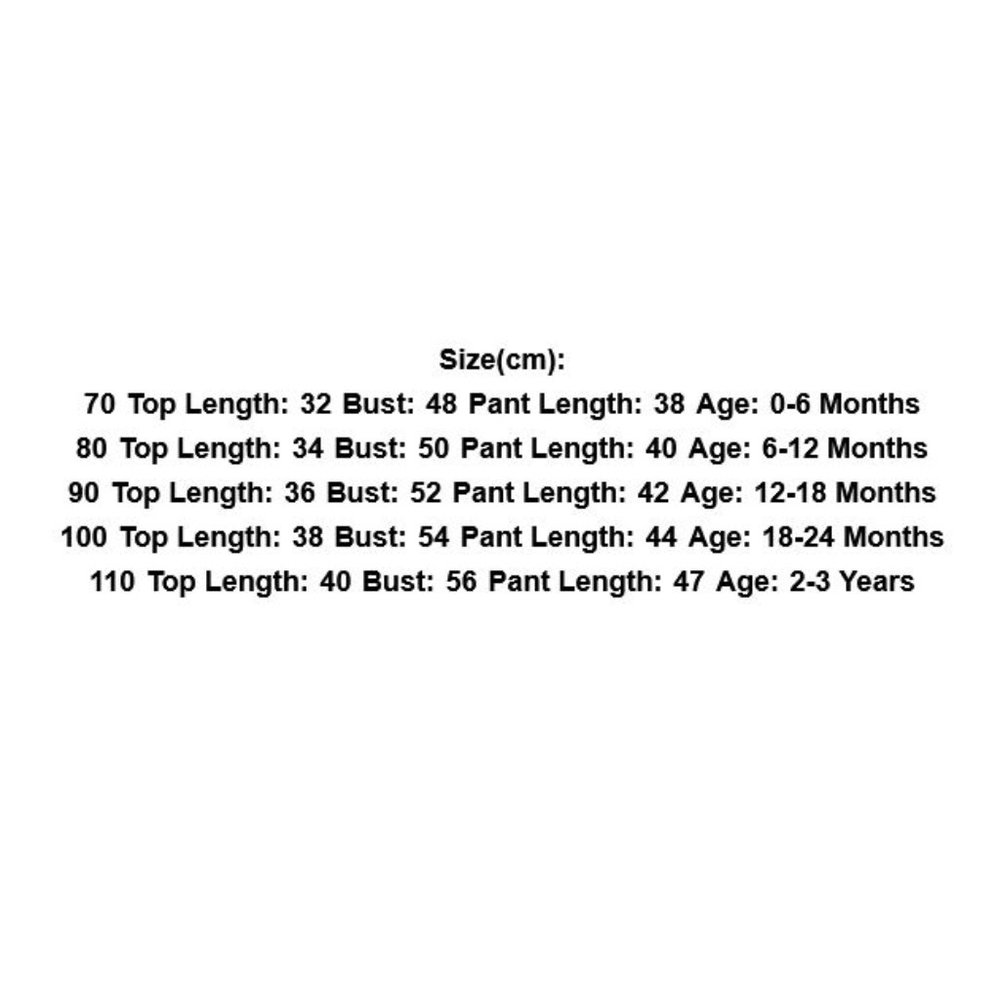 Size(cm):
70 Top Length: 32 Bust: 48 Pant Length: 38 Age: 0-6 Months
80 Top Length: 34 Bust: 50 Pant Length: 40 Age: 6-12 Months
90 Top Length: 36 Bust: 52 Pant Length: 42 Age: 12-18 Months
100 Top Length: 38 Bust: 54 Pant Length: 44 Age: 18-24 Months
110 Top Length: 40 Bust: 56 Pant Length: 47 Age: 2-3 Years